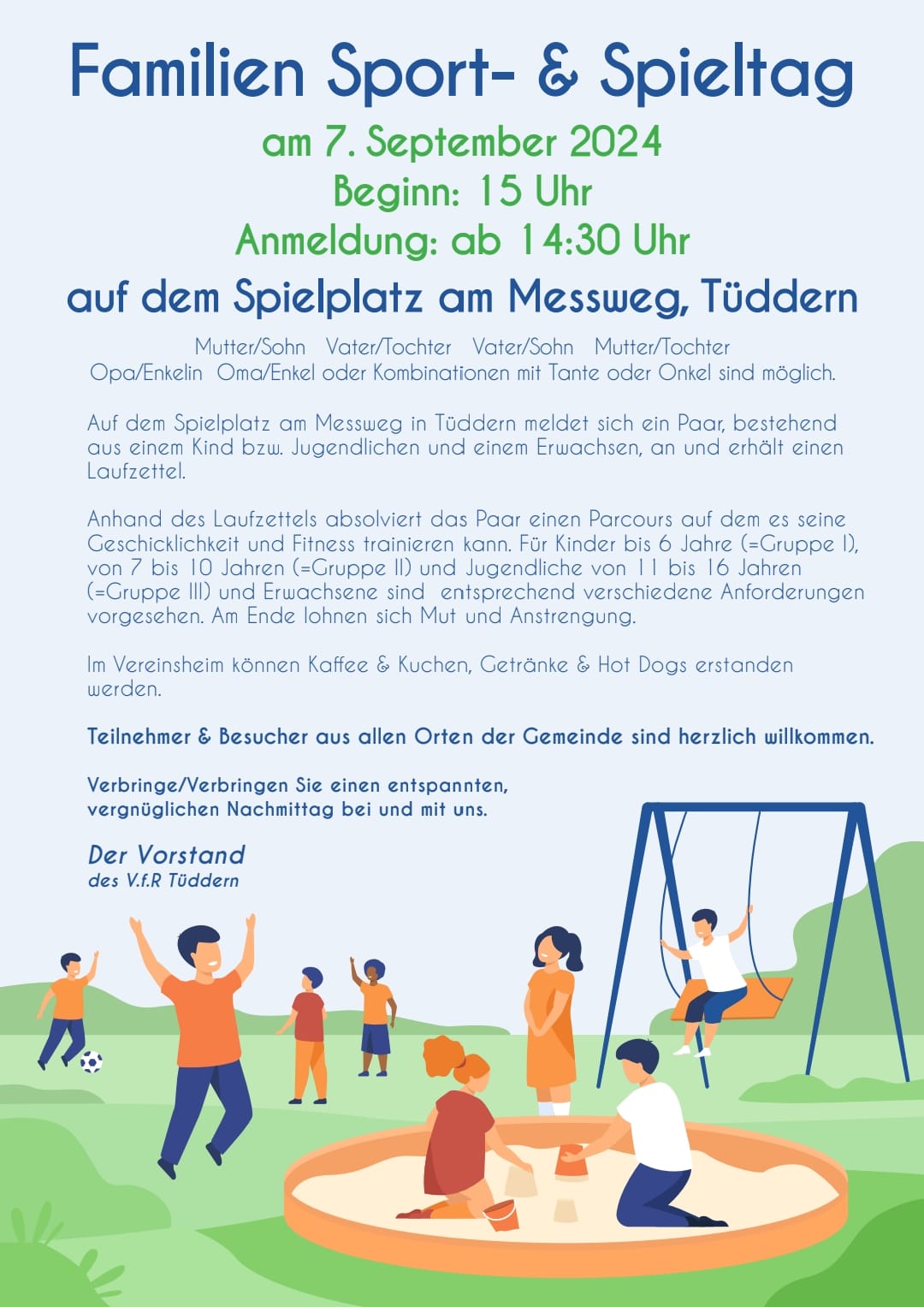 Familien Sport- & Spieltag

am 7. September 2024
Beginn: 15 Uhr
Anmeldung: ab 14:30 Uhr

auf dem Spielplatz am Messweg, Tüddern

Mutter/Sohn   Vater/Tochter   Vater/Sohn   Mutter/Tochter
Opa/Enkelin  Oma/Enkel oder Kombinationen mit Tante oder Onkel sind möglich.

Auf dem Spielplatz am Messweg in Tüddern meldet sich ein Paar, bestehend aus einem Kind bzw. Jugendlichen und einem Erwachsen, an und erhält einen Laufzettel.

Anhand des Laufzettels absolviert das Paar einen Parcours auf dem es seine Geschicklichkeit und Fitness trainieren kann. Für Kinder bis 6 Jahre (=Gruppe I), von 7 bis 10 Jahren (=Gruppe II) und Jugendliche von 11 bis 16 Jahren (=Gruppe III) und Erwachsene sind  entsprechend verschiedene Anforderungen vorgesehen. Am Ende lohnen sich Mut und Anstrengung.

Im Vereinsheim können Kaffee & Kuchen, Getränke & Hot Dogs erstanden werden.

Teilnehmer & Besucher aus allen Orten der Gemeinde sind herzlich willkommen.

Verbringe/Verbringen Sie einen entspannten, vergnüglichen Nachmittag bei und mit uns.

Der Vorstand
des V.f.R Tüddern